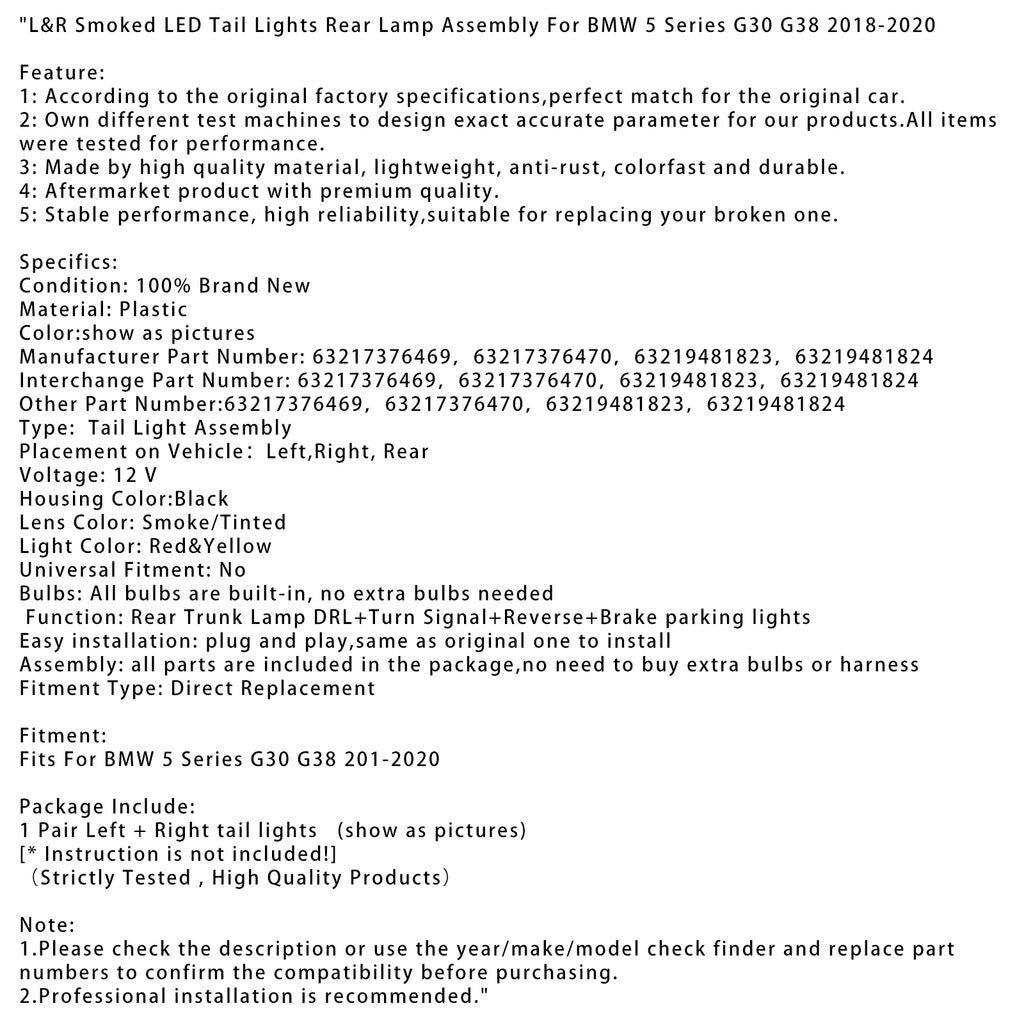 "L&R Smoked LED Tail Lights Rear Lamp Assembly For BMW 5 Series G30 G38 2018-2020

Feature:
1: According to the original factory specifications,perfect match for the original car.
2: Own different test machines to design exact accurate parameter for our products.All items were tested for performance.
3: Made by high quality material, lightweight, anti-rust, colorfast and durable.
4: Aftermarket product with premium quality.
5: Stable performance, high reliability,suitable for replacing your broken one.

Specifics:
Condition: 100% Brand New
Material: Plastic
Color:show as pictures
Manufacturer Part Number: 63217376469, 63217376470, 63219481823, 63219481824
Interchange Part Number: 63217376469, 63217376470, 63219481823, 63219481824
Other Part Number:63217376469, 63217376470, 63219481823, 63219481824
Type: Tail Light Assembly
Placement on Vehicle: Left,Right, Rear
Voltage: 12 V
Housing Color:Black
Lens Color: Smoke/Tinted
Light Color: Red&Yellow
Universal Fitment: No
Bulbs: All bulbs are built-in, no extra bulbs needed
Function: Rear Trunk Lamp DRL+Turn Signal+Reverse+Brake parking lights
Easy installation: plug and play,same as original one to install
Assembly: all parts are included in the package,no need to buy extra bulbs or harness
Fitment Type: Direct Replacement

Fitment:
Fits For BMW 5 Series G30 G38 201-2020

Package Include:
1 Pair Left + Right tail lights (show as pictures)
[* Instruction is not included!]
(Strictly Tested , High Quality Products)

Note:
1.Please check the description or use the year/make/model check finder and replace part numbers to confirm the compatibility before purchasing.
2.Professional installation is recommended."